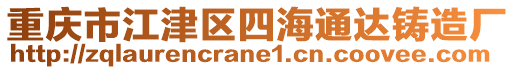 重庆市江津区四海通达铸造厂
http://zqlaurencrane1.cn.coovee.com